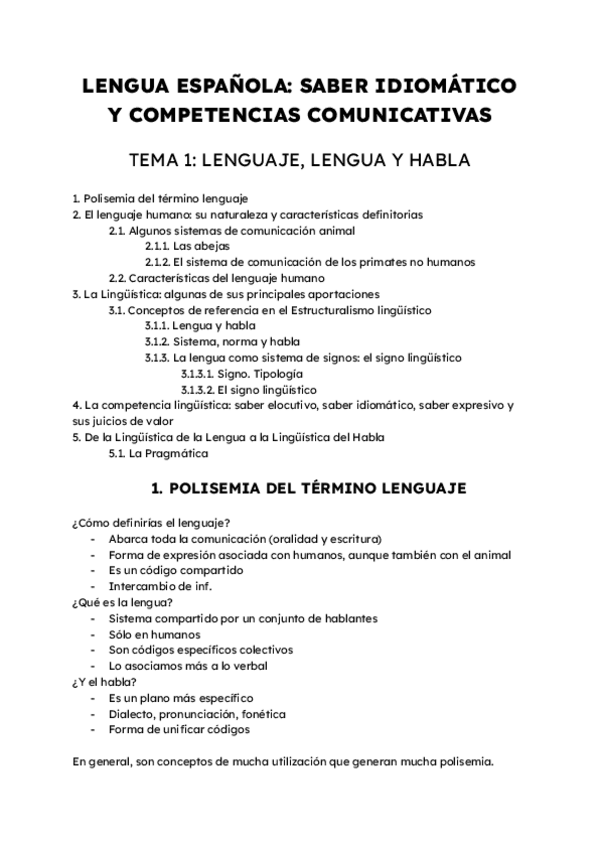 LENGUA ESPAÑOLA: SABER IDIOMÁTICO Y COMPETENCIAS COMUNICATIVAS

TEMA 1: LENGUAJE, LENGUA Y HABLA

1. Polisemia del término lenguaje
2. El lenguaje humano: su naturaleza y características definitorias
2.1. Algunos sistemas de comunicación animal
2.1.1. Las abejas
2.1.2. El sistema de comunicación de los primates no humanos
2.2. Características del lenguaje humano
3. La Lingüística: algunas de sus principales aportaciones
3.1. Conceptos de referencia en el Estructuralismo lingüístico
3.1.1. Lengua y habla
3.1.2. Sistema, norma y habla
3.1.3. La lengua como sistema de signos: el signo lingüístico
3.1.3.1. Signo. Tipología
3.1.3.2. El signo lingüístico
4. La competencia lingüística: saber elocutivo, saber idiomático, saber expresivo y sus juicios de valor
5. De la Lingüística de la Lengua a la Lingüística del Habla
5.1. La Pragmática

1. POLISEMIA DEL TÉRMINO LENGUAJE

¿Cómo definirías el lenguaje?
- Abarca toda la comunicación (oralidad y escritura)
- Forma de expresión asociada con humanos, aunque también con el animal
- Es un código compartido
- Intercambio de inf.
¿Qué es la lengua?
- Sistema compartido por un conjunto de hablantes
- Sólo en humanos
- Son códigos específicos colectivos
- Lo asociamos más a lo verbal
¿Y el habla?
- Es un plano más específico
- Dialecto, pronunciación, fonética
- Forma de unificar códigos

En general, son conceptos de mucha utilización que generan mucha polisemia.